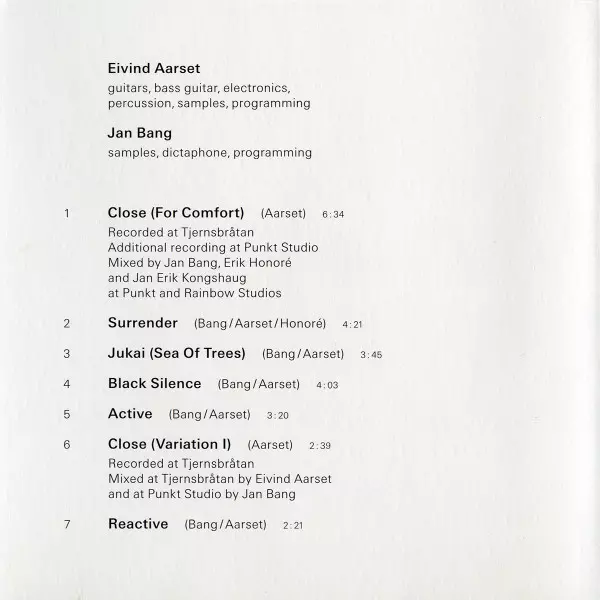 Eivind Aarset
guitars, bass guitar, electronics, percussion, samples, programming

Jan Bang
samples, dictaphone, programming

1 Close (For Comfort) (Aarset) 6:34
Recorded at Tjernsbråtan
Additional recording at Punkt Studio
Mixed by Jan Bang, Erik Honoré and Jan Erik Kongshaug at Punkt and Rainbow Studios

2 Surrender (Bang/Aarset/Honoré) 4:21

3 Jukai (Sea Of Trees) (Bang/Aarset) 3:45

4 Black Silence (Bang/Aarset) 4:03

5 Active (Bang/Aarset) 3:20

6 Close (Variation I) (Aarset) 2:39
Recorded at Tjernsbråtan
Mixed at Tjernsbråtan by Eivind Aarset and at Punkt Studio by Jan Bang

7 Reactive (Bang/Aarset) 2:21